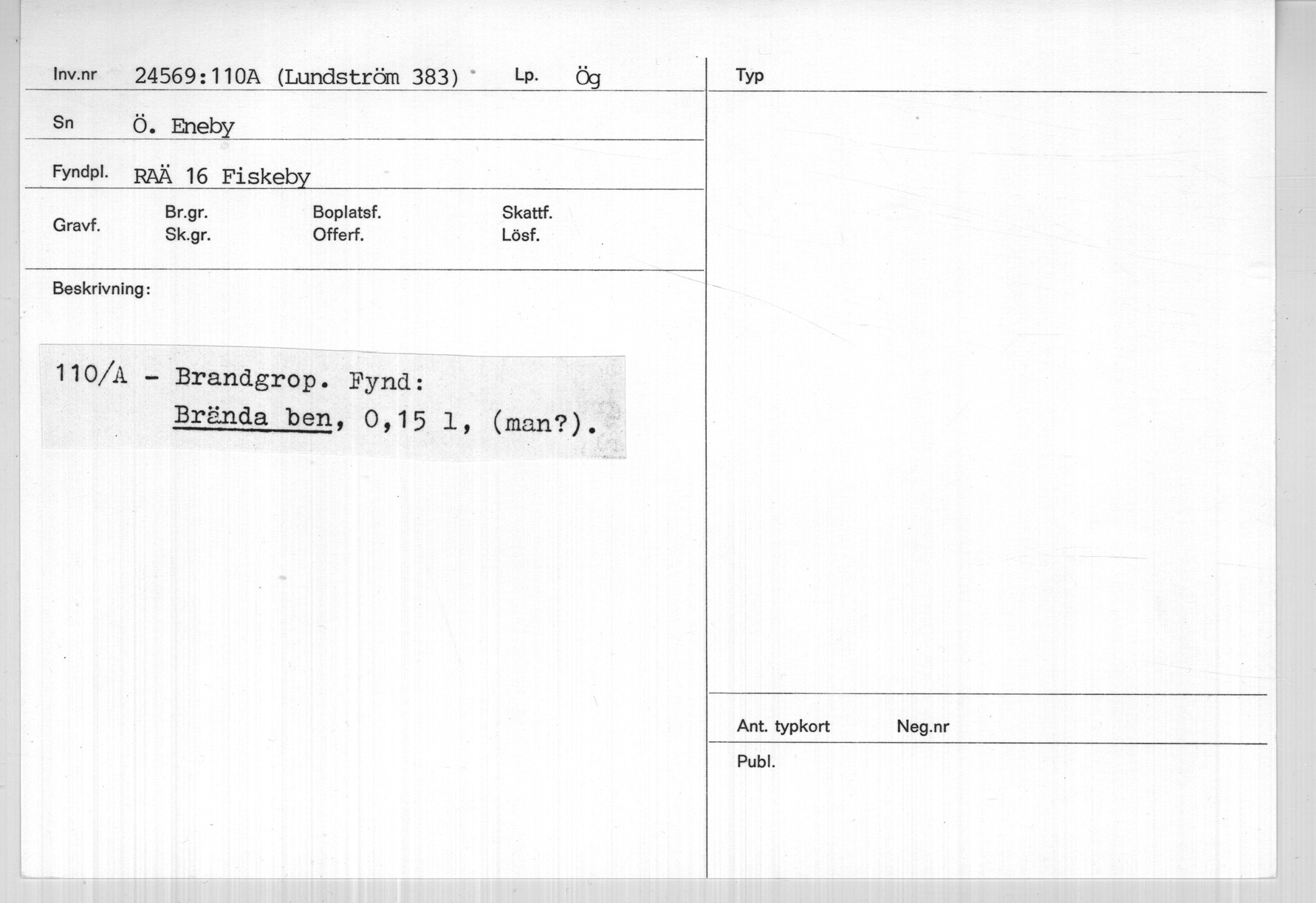 Inv.nr 24569:110A (Lundström 383) Lp. Ög

Sn Ö. Eneby

Fyndpl. RAÄ 16 Fiskeby

Gravf. Br.gr. Sk.gr. Boplatsf. Offerf. Skattf. Lösf.

Beskrivning:

110/A - Brandgrop. Fynd:
Brända ben, 0,15 l, (man?).

Typ

Ant. typkort Neg.nr

Publ.